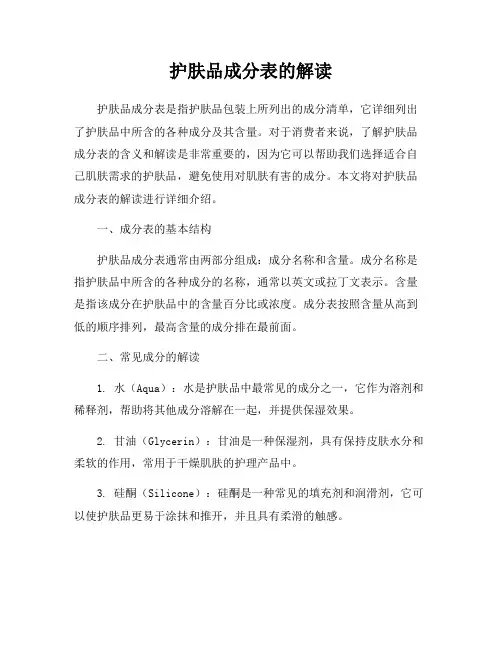 护肤品成分表的解读

护肤品成分表是指护肤品包装上所列出的成分清单，它详细列出了护肤品中所含的各种成分及其含量。对于消费者来说，了解护肤品成分表的含义和解读是非常重要的，因为它可以帮助我们选择适合自己肌肤需求的护肤品，避免使用对肌肤有害的成分。本文将对护肤品成分表的解读进行详细介绍。

一、成分表的基本结构

护肤品成分表通常由两部分组成：成分名称和含量。成分名称是指护肤品中所含的各种成分的名称，通常以英文或拉丁文表示。含量是指该成分在护肤品中的含量百分比或浓度。成分表按照含量从高到低的顺序排列，最高含量的成分排在最前面。

二、常见成分的解读

1. 水（Aqua）：水是护肤品中最常见的成分之一，它作为溶剂和稀释剂，帮助将其他成分溶解在一起，并提供保湿效果。

2. 甘油（Glycerin）：甘油是一种保湿剂，具有保持皮肤水分和柔软的作用，常用于干燥肌肤的护理产品中。

3. 硅酮（Silicone）：硅酮是一种常见的填充剂和润滑剂，它可以使护肤品更易于涂抹和推开，并且具有柔滑的触感。